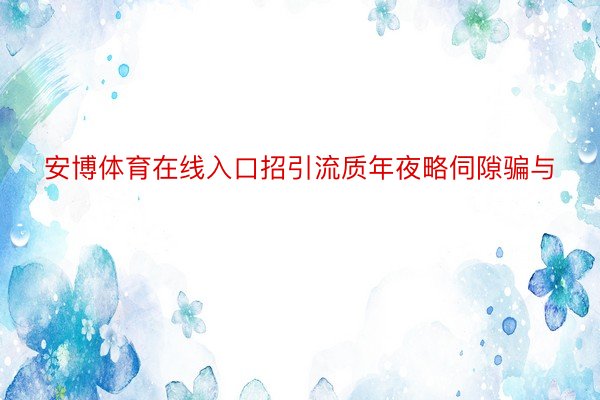 安博体育在线入口招引流质年夜略伺隙骗与